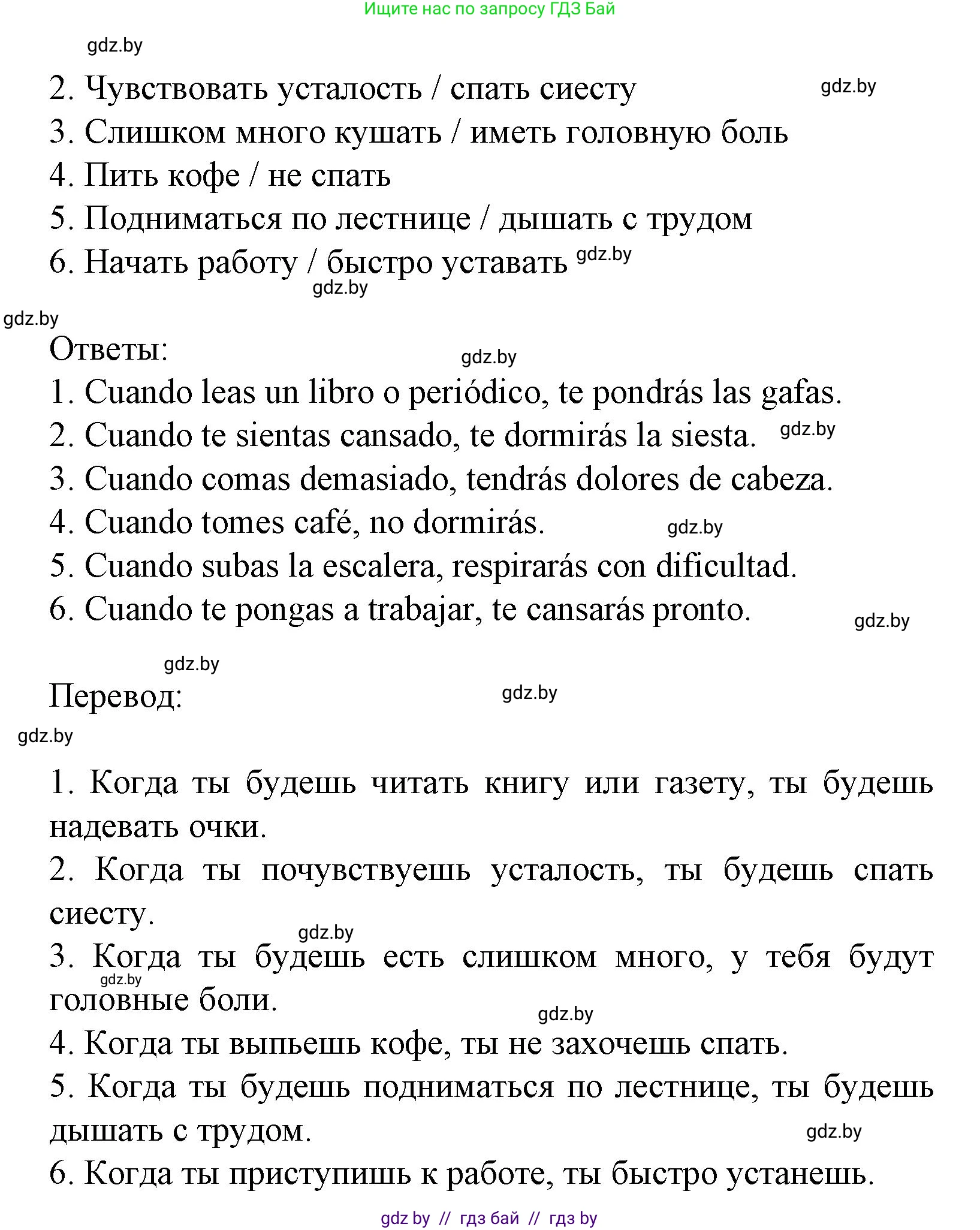 Ищите нас по запросу ГДЗ Бай

gdz.by

2. Чувствовать усталость / спать сиесту gdz.by

3. Слишком много кушать / иметь головную боль

4. Пить кофе / не спать

5. Подниматься по лестнице / дышать с трудом

6. Начать работу / быстро уставать gdz.by

gdz.by

gdz.by

Ответы: gdz.by

1. Cuando leas un libro o periódico, te pondrás las gafas.

2. Cuando te sientas cansado, te dormirás la siesta. gdz.by

3. Cuando comas demasiado, tendrás dolores de cabeza.

4. Cuando tomes café, no dormirás. gdz.by

5. Cuando subas la escalera, respirarás con dificultad.

6. Cuando te pongas a trabajar, te cansarás pronto. gdz.by

gdz.by

Перевод: gdz.by

gdz.by

1. Когда ты будешь читать книгу или газету, ты будешь надевать очки.

2. Когда ты почувствуешь усталость, ты будешь спать сиесту.

gdz.by

3. Когда ты будешь есть слишком много, у тебя будут головные боли.

gdz.by

gdz.by

4. Когда ты выпьешь кофе, ты не захочешь спать.

5. Когда ты будешь подниматься по лестнице, ты будешь дышать с трудом. gdz.by

6. Когда ты приступишь к работе, ты быстро устанешь.

gdz by // гдз бай // гдз by